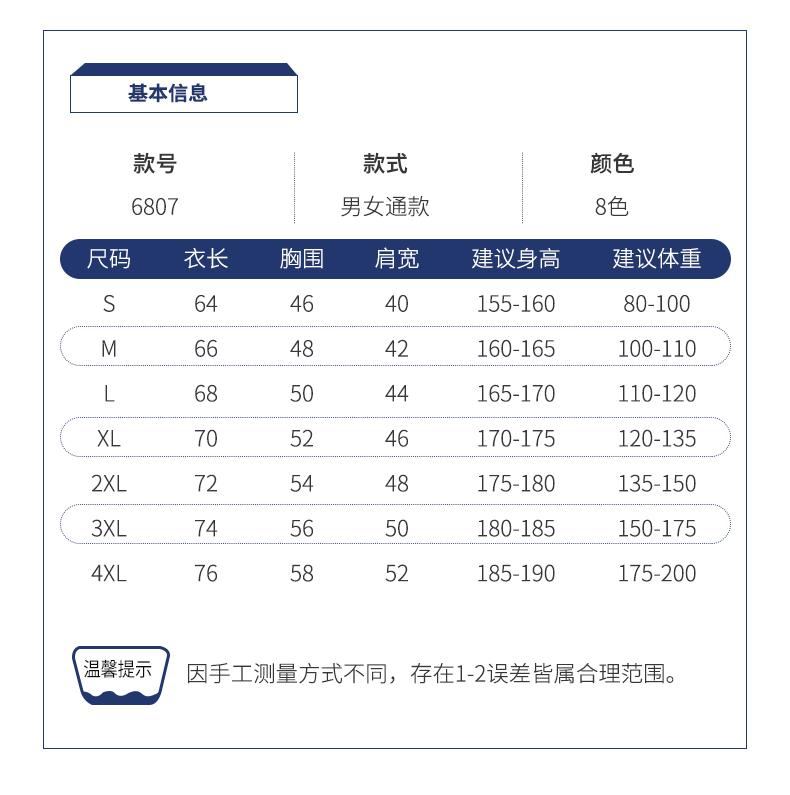 基本信息

| 款号 | 款式 | 颜色 |
|---|---|---|
| 6807 | 男女通款 | 8色 |

| 尺码 | 衣长 | 胸围 | 肩宽 | 建议身高 | 建议体重 |
|---|---|---|---|---|---|
| S | 64 | 46 | 40 | 155-160 | 80-100 |
| M | 66 | 48 | 42 | 160-165 | 100-110 |
| L | 68 | 50 | 44 | 165-170 | 110-120 |
| XL | 70 | 52 | 46 | 170-175 | 120-135 |
| 2XL | 72 | 54 | 48 | 175-180 | 135-150 |
| 3XL | 74 | 56 | 50 | 180-185 | 150-175 |
| 4XL | 76 | 58 | 52 | 185-190 | 175-200 |

温馨提示

因手工测量方式不同，存在1-2误差皆属合理范围。